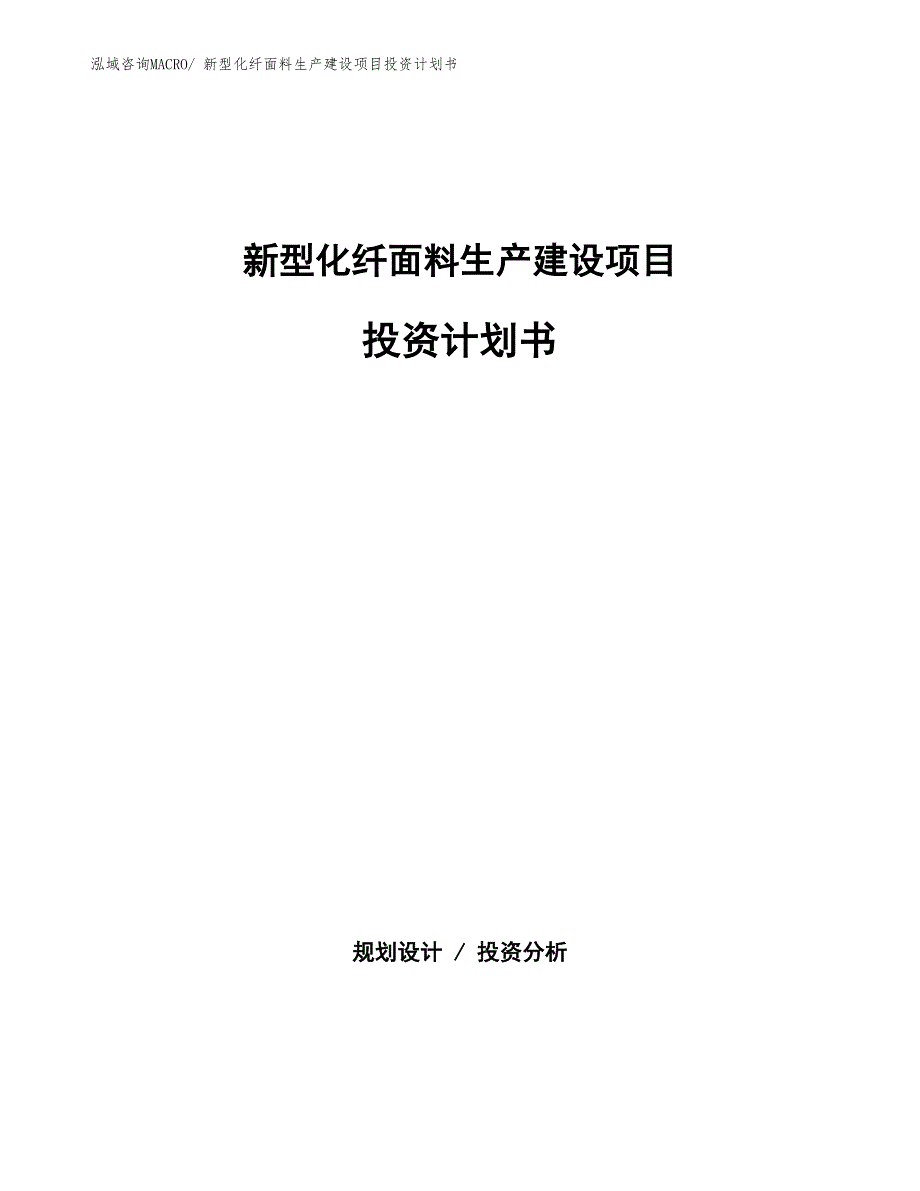 泓域咨询MACRO/ 新型化纤面料生产建设项目投资计划书

新型化纤面料生产建设项目

投资计划书

规划设计 / 投资分析